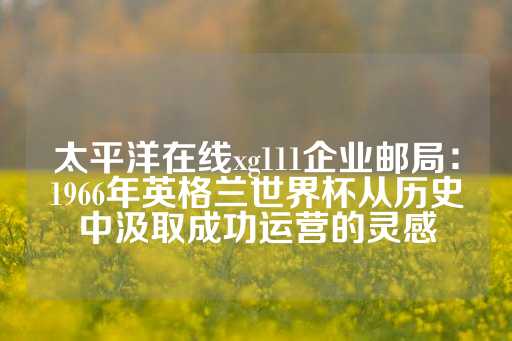 太平洋在线xg111企业邮局：1966年英格兰世界杯从历史中汲取成功运营的灵感